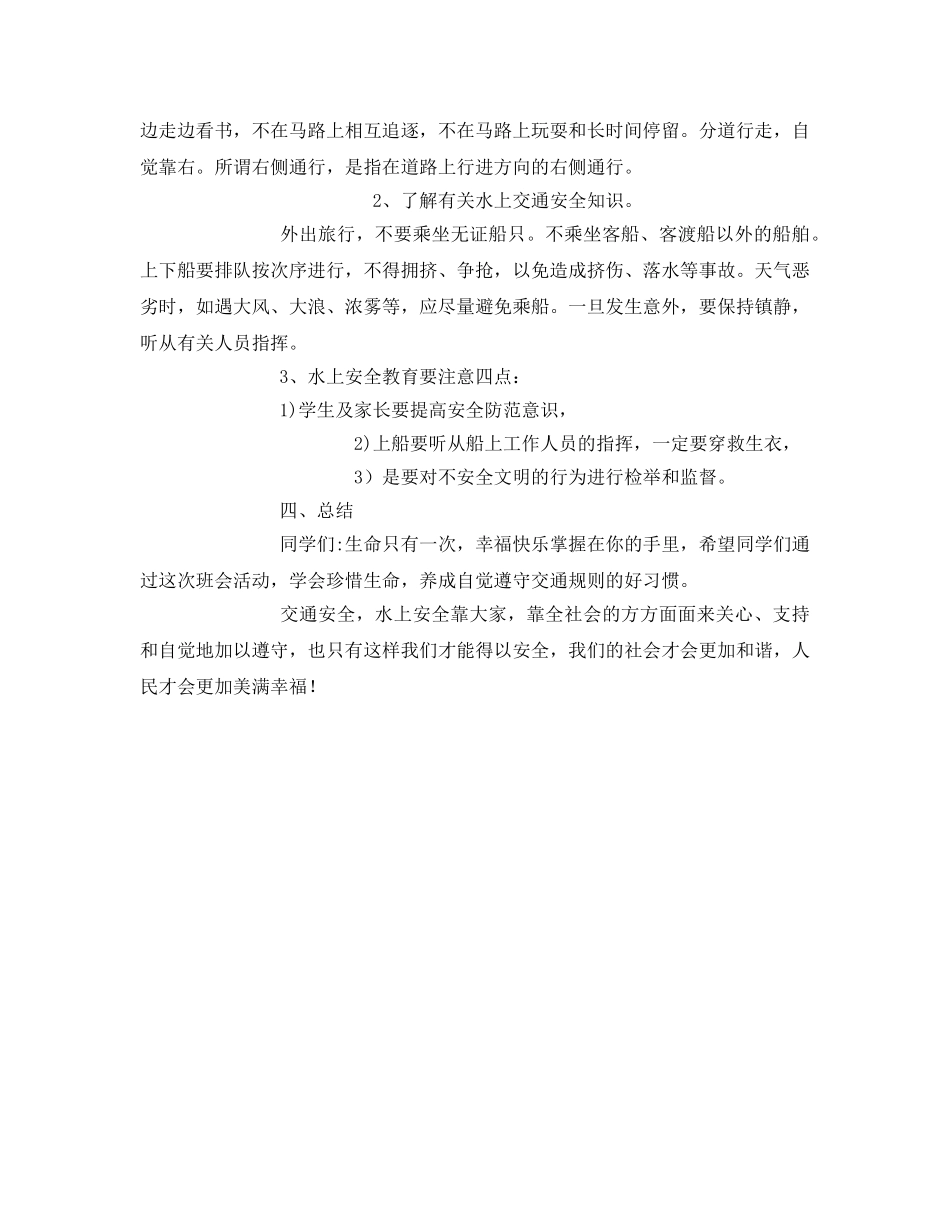 边走边看书，不在马路上相互追逐，不在马路上玩耍和长时间停留。分道行走，自觉靠右。所谓右侧通行，是指在道路上行进方向的右侧通行。

2、了解有关水上交通安全知识。

外出旅行，不要乘坐无证船只。不乘坐客船、客渡船以外的船舶。上下船要排队按次序进行，不得拥挤、争抢，以免造成挤伤、落水等事故。天气恶劣时，如遇大风、大浪、浓雾等，应尽量避免乘船。一旦发生意外，要保持镇静，听从有关人员指挥。

3、水上安全教育要注意四点：

1)学生及家长要提高安全防范意识，

2)上船要听从船上工作人员的指挥，一定要穿救生衣，

3）是要对不安全文明的行为进行检举和监督。

四、总结

同学们:生命只有一次，幸福快乐掌握在你的手里，希望同学们通过这次班会活动，学会珍惜生命，养成自觉遵守交通规则的好习惯。

交通安全，水上安全靠大家，靠全社会的方方面面来关心、支持和自觉地加以遵守，也只有这样我们才能得以安全，我们的社会才会更加和谐，人民才会更加美满幸福！